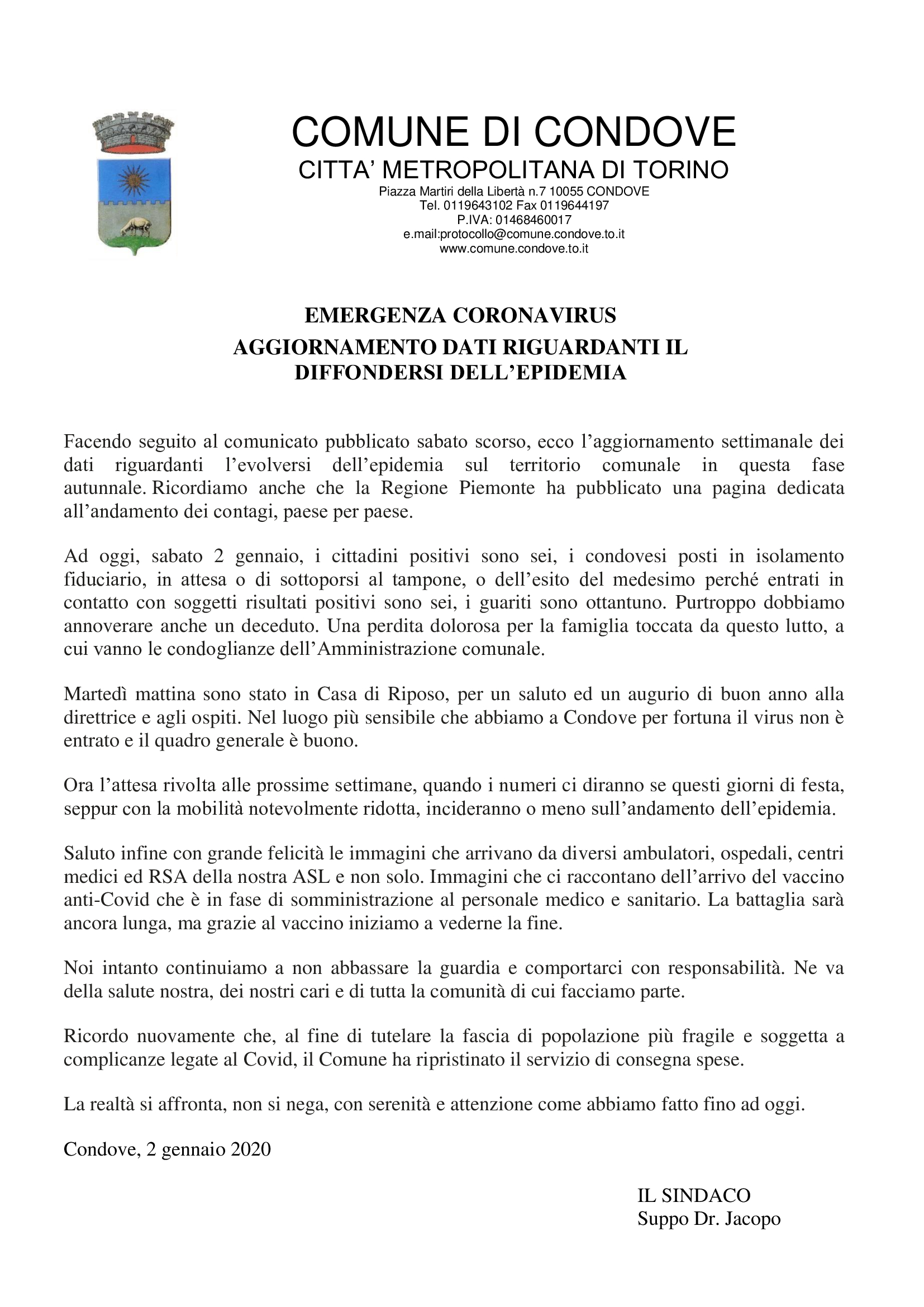 COMUNE DI CONDOVE
CITTA' METROPOLITANA DI TORINO
Piazza Martiri della Libertà n.7 10055 CONDOVE
Tel. 0119643102 Fax 0119644197
P.IVA: 01468460017
e.mail:protocollo@comune.condove.to.it
www.comune.condove.to.it

EMERGENZA CORONAVIRUS
AGGIORNAMENTO DATI RIGUARDANTI IL DIFFONDERSI DELL'EPIDEMIA

Facendo seguito al comunicato pubblicato sabato scorso, ecco l'aggiornamento settimanale dei dati riguardanti l'evolversi dell'epidemia sul territorio comunale in questa fase autunnale. Ricordiamo anche che la Regione Piemonte ha pubblicato una pagina dedicata all'andamento dei contagi, paese per paese.

Ad oggi, sabato 2 gennaio, i cittadini positivi sono sei, i condovesi posti in isolamento fiduciario, in attesa o di sottoporsi al tampone, o dell'esito del medesimo perché entrati in contatto con soggetti risultati positivi sono sei, i guariti sono ottantuno. Purtroppo dobbiamo annoverare anche un deceduto. Una perdita dolorosa per la famiglia toccata da questo lutto, a cui vanno le condoglianze dell'Amministrazione comunale.

Martedì mattina sono stato in Casa di Riposo, per un saluto ed un augurio di buon anno alla direttrice e agli ospiti. Nel luogo più sensibile che abbiamo a Condove per fortuna il virus non è entrato e il quadro generale è buono.

Ora l'attesa rivolta alle prossime settimane, quando i numeri ci diranno se questi giorni di festa, seppur con la mobilità notevolmente ridotta, incideranno o meno sull'andamento dell'epidemia.

Saluto infine con grande felicità le immagini che arrivano da diversi ambulatori, ospedali, centri medici ed RSA della nostra ASL e non solo. Immagini che ci raccontano dell'arrivo del vaccino anti-Covid che è in fase di somministrazione al personale medico e sanitario. La battaglia sarà ancora lunga, ma grazie al vaccino iniziamo a vederne la fine.

Noi intanto continuiamo a non abbassare la guardia e comportarci con responsabilità. Ne va della salute nostra, dei nostri cari e di tutta la comunità di cui facciamo parte.

Ricordo nuovamente che, al fine di tutelare la fascia di popolazione più fragile e soggetta a complicanze legate al Covid, il Comune ha ripristinato il servizio di consegna spese.

La realtà si affronta, non si nega, con serenità e attenzione come abbiamo fatto fino ad oggi.

Condove, 2 gennaio 2020

IL SINDACO
Suppo Dr. Jacopo